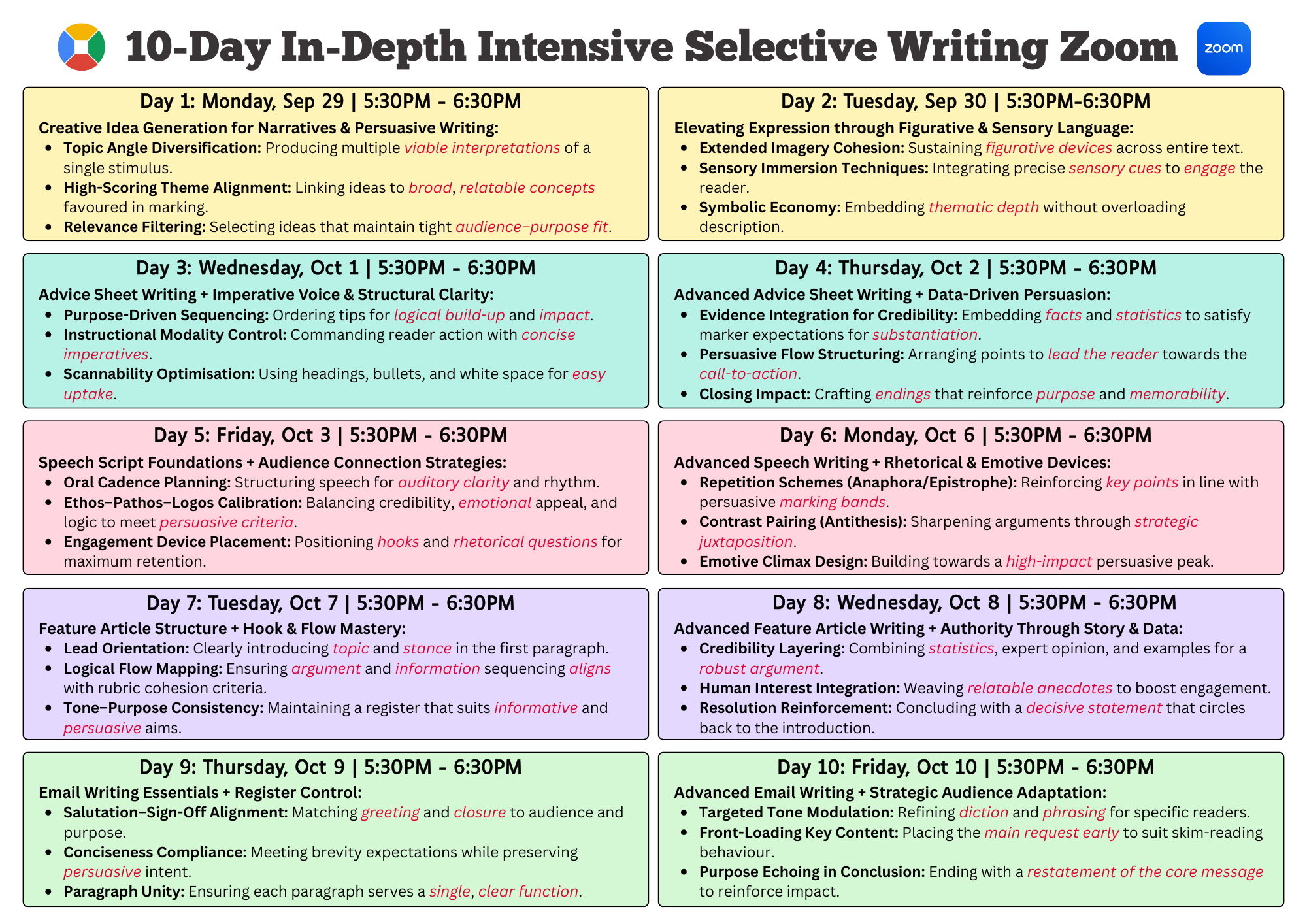 10-Day In-Depth Intensive Selective Writing Zoom

zoom

Day 1: Monday, Sep 29 | 5:30PM - 6:30PM

Creative Idea Generation for Narratives & Persuasive Writing:

- Topic Angle Diversification: Producing multiple viable interpretations of a single stimulus.
- High-Scoring Theme Alignment: Linking ideas to broad, relatable concepts favoured in marking.
- Relevance Filtering: Selecting ideas that maintain tight audience–purpose fit.

Day 2: Tuesday, Sep 30 | 5:30PM-6:30PM

Elevating Expression through Figurative & Sensory Language:

- Extended Imagery Cohesion: Sustaining figurative devices across entire text.
- Sensory Immersion Techniques: Integrating precise sensory cues to engage the reader.
- Symbolic Economy: Embedding thematic depth without overloading description.

Day 3: Wednesday, Oct 1 | 5:30PM - 6:30PM

Advice Sheet Writing + Imperative Voice & Structural Clarity:

- Purpose-Driven Sequencing: Ordering tips for logical build-up and impact.
- Instructional Modality Control: Commanding reader action with concise imperatives.
- Scannability Optimisation: Using headings, bullets, and white space for easy uptake.

Day 4: Thursday, Oct 2 | 5:30PM - 6:30PM

Advanced Advice Sheet Writing + Data-Driven Persuasion:

- Evidence Integration for Credibility: Embedding facts and statistics to satisfy marker expectations for substantiation.
- Persuasive Flow Structuring: Arranging points to lead the reader towards the call-to-action.
- Closing Impact: Crafting endings that reinforce purpose and memorability.

Day 5: Friday, Oct 3 | 5:30PM - 6:30PM

Speech Script Foundations + Audience Connection Strategies:

- Oral Cadence Planning: Structuring speech for auditory clarity and rhythm.
- Ethos–Pathos–Logos Calibration: Balancing credibility, emotional appeal, and logic to meet persuasive criteria.
- Engagement Device Placement: Positioning hooks and rhetorical questions for maximum retention.

Day 6: Monday, Oct 6 | 5:30PM - 6:30PM

Advanced Speech Writing + Rhetorical & Emotive Devices:

- Repetition Schemes (Anaphora/Epistrophe): Reinforcing key points in line with persuasive marking bands.
- Contrast Pairing (Antithesis): Sharpening arguments through strategic juxtaposition.
- Emotive Climax Design: Building towards a high-impact persuasive peak.

Day 7: Tuesday, Oct 7 | 5:30PM - 6:30PM

Feature Article Structure + Hook & Flow Mastery:

- Lead Orientation: Clearly introducing topic and stance in the first paragraph.
- Logical Flow Mapping: Ensuring argument and information sequencing aligns with rubric cohesion criteria.
- Tone–Purpose Consistency: Maintaining a register that suits informative and persuasive aims.

Day 8: Wednesday, Oct 8 | 5:30PM - 6:30PM

Advanced Feature Article Writing + Authority Through Story & Data:

- Credibility Layering: Combining statistics, expert opinion, and examples for a robust argument.
- Human Interest Integration: Weaving relatable anecdotes to boost engagement.
- Resolution Reinforcement: Concluding with a decisive statement that circles back to the introduction.

Day 9: Thursday, Oct 9 | 5:30PM - 6:30PM

Email Writing Essentials + Register Control:

- Salutation–Sign-Off Alignment: Matching greeting and closure to audience and purpose.
- Conciseness Compliance: Meeting brevity expectations while preserving persuasive intent.
- Paragraph Unity: Ensuring each paragraph serves a single, clear function.

Day 10: Friday, Oct 10 | 5:30PM - 6:30PM

Advanced Email Writing + Strategic Audience Adaptation:

- Targeted Tone Modulation: Refining diction and phrasing for specific readers.
- Front-Loading Key Content: Placing the main request early to suit skim-reading behaviour.
- Purpose Echoing in Conclusion: Ending with a restatement of the core message to reinforce impact.